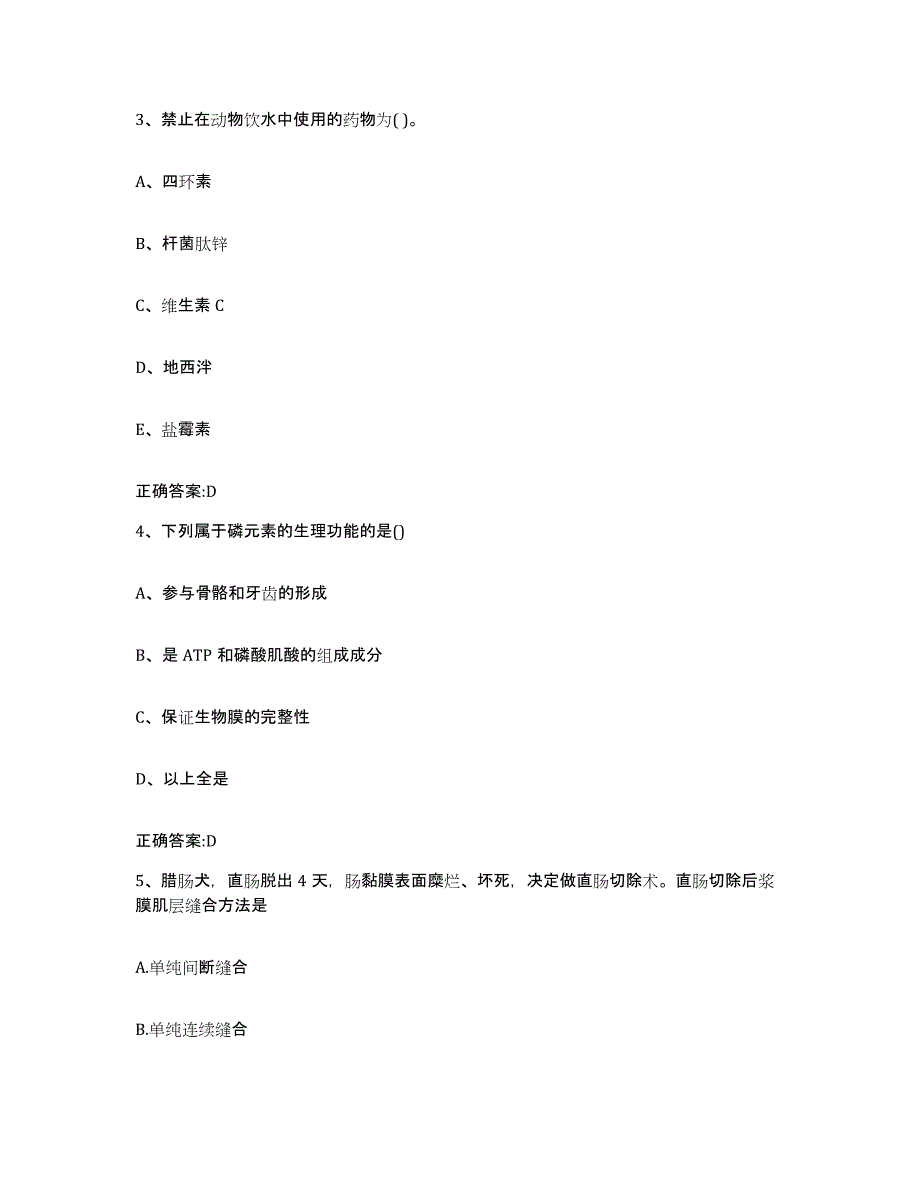 3、禁止在动物饮水中使用的药物为( )。

A、四环素

B、杆菌肽锌

C、维生素 C

D、地西泮

E、盐霉素

正确答案:D

4、下列属于磷元素的生理功能的是()

A、参与骨骼和牙齿的形成

B、是 ATP 和磷酸肌酸的组成成分

C、保证生物膜的完整性

D、以上全是

正确答案:D

5、腊肠犬，直肠脱出 4 天，肠黏膜表面糜烂、坏死，决定做直肠切除术。直肠切除后浆膜肌层缝合方法是

A.单纯间断缝合

B.单纯连续缝合